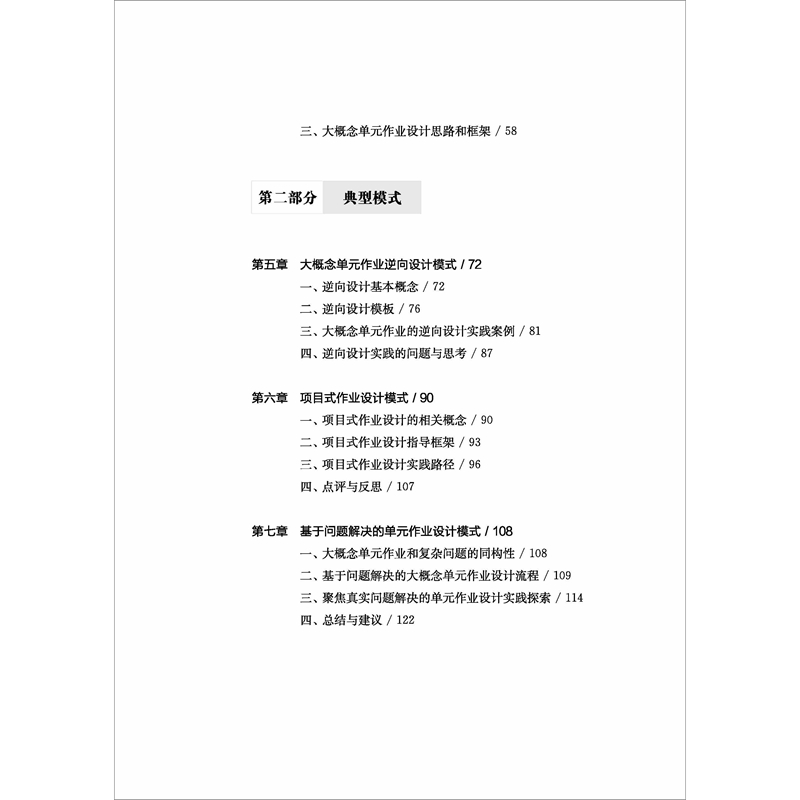 三、大概念单元作业设计思路和框架 / 58

第二部分 典型模式

第五章 大概念单元作业逆向设计模式 / 72

一、逆向设计基本概念 / 72

二、逆向设计模板 / 76

三、大概念单元作业的逆向设计实践案例 / 81

四、逆向设计实践的问题与思考 / 87

第六章 项目式作业设计模式 / 90

一、项目式作业设计的相关概念 / 90

二、项目式作业设计指导框架 / 93

三、项目式作业设计实践路径 / 96

四、点评与反思 / 107

第七章 基于问题解决的单元作业设计模式 / 108

一、大概念单元作业和复杂问题的同构性 / 108

二、基于问题解决的大概念单元作业设计流程 / 109

三、聚焦真实问题解决的单元作业设计实践探索 / 114

四、总结与建议 / 122